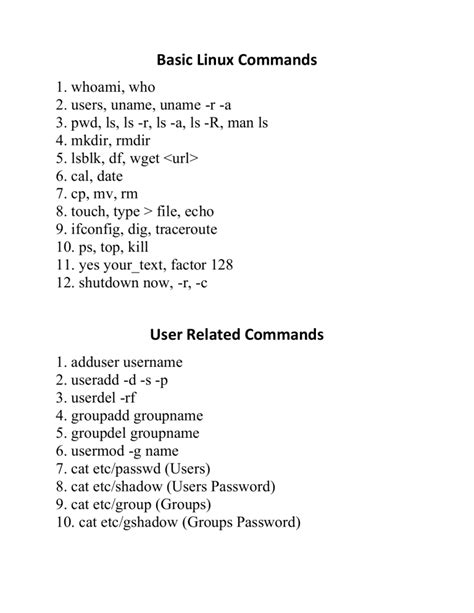 Basic Linux Commands

1. whoami, who
2. users, uname, uname -r -a
3. pwd, ls, ls -r, ls -a, ls -R, man ls
4. mkdir, rmdir
5. lsblk, df, wget <url>
6. cal, date
7. cp, mv, rm
8. touch, type > file, echo
9. ifconfig, dig, traceroute
10. ps, top, kill
11. yes your_text, factor 128
12. shutdown now, -r, -c

User Related Commands

1. adduser username
2. useradd -d -s -p
3. userdel -rf
4. groupadd groupname
5. groupdel groupname
6. usermod -g name
7. cat etc/passwd (Users)
8. cat etc/shadow (Users Password)
9. cat etc/group (Groups)
10. cat etc/gshadow (Groups Password)